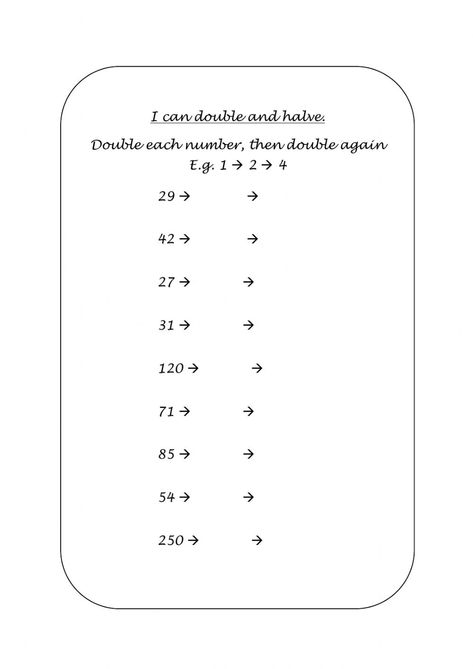 I can double and halve.

Double each number, then double again
E.g. 1 → 2 → 4

29 → →

42 → →

27 → →

31 → →

120 → →

71 → →

85 → →

54 → →

250 → →